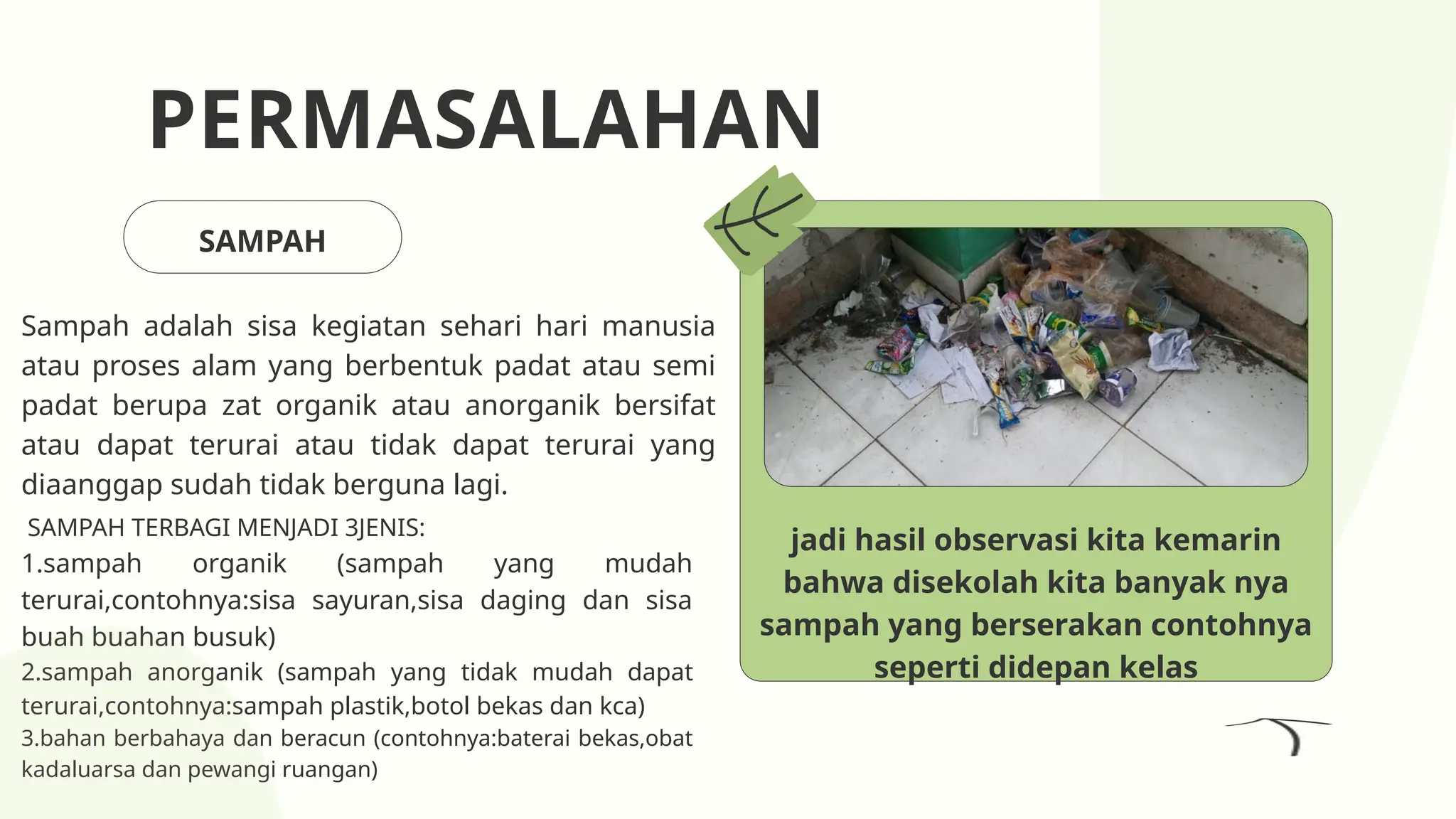 PERMASALAHAN

SAMPAH

Sampah adalah sisa kegiatan sehari hari manusia atau proses alam yang berbentuk padat atau semi padat berupa zat organik atau anorganik bersifat atau dapat terurai atau tidak dapat terurai yang diaanggap sudah tidak berguna lagi.

SAMPAH TERBAGI MENJADI 3JENIS:
1.sampah organik (sampah yang mudah terurai,contohnya:sisa sayuran,sisa daging dan sisa buah buahan busuk)
2.sampah anorganik (sampah yang tidak mudah dapat terurai,contohnya:sampah plastik,botol bekas dan kca)
3.bahan berbahaya dan beracun (contohnya:baterai bekas,obat kadaluarsa dan pewangi ruangan)

jadi hasil observasi kita kemarin bahwa disekolah kita banyak nya sampah yang berserakan contohnya seperti didepan kelas